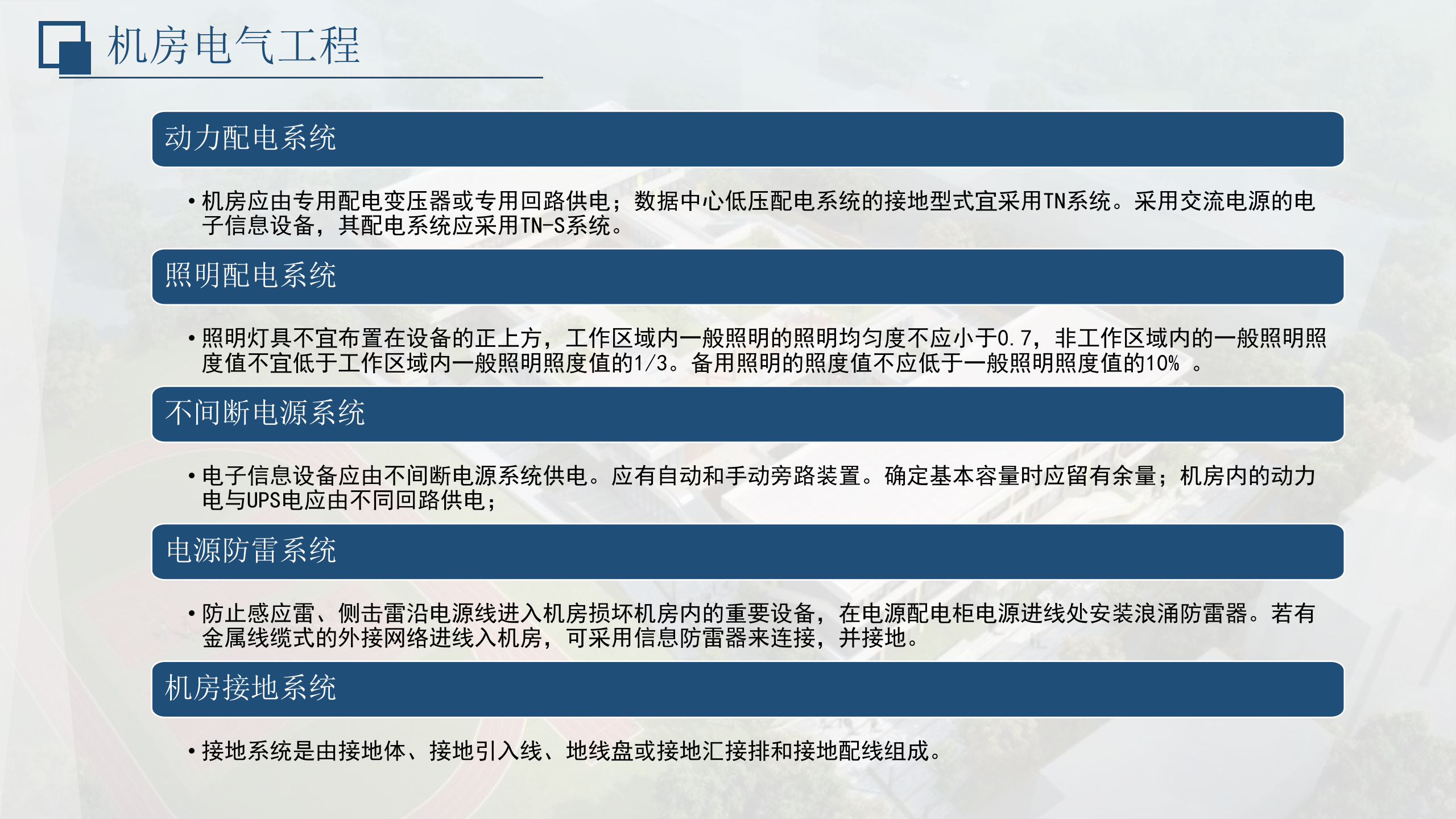 机房电气工程

动力配电系统

• 机房应由专用配电变压器或专用回路供电；数据中心低压配电系统的接地型式宜采用TN系统。采用交流电源的电子信息设备，其配电系统应采用TN-S系统。

照明配电系统

• 照明灯具不宜布置在设备的正上方，工作区域内一般照明的照明均匀度不应小于0.7，非工作区域内的一般照明照度值不宜低于工作区域内一般照明照度值的1/3。备用照明的照度值不应低于一般照明照度值的10% 。

不间断电源系统

• 电子信息设备应由不间断电源系统供电。应有自动和手动旁路装置。确定基本容量时应留有余量；机房内的动力电与UPS电应由不同回路供电；

电源防雷系统

• 防止感应雷、侧击雷沿电源线进入机房损坏机房内的重要设备，在电源配电柜电源进线处安装浪涌防雷器。若有金属线缆式的外接网络进线入机房，可采用信息防雷器来连接，并接地。

机房接地系统

• 接地系统是由接地体、接地引入线、地线盘或接地汇接排和接地配线组成。